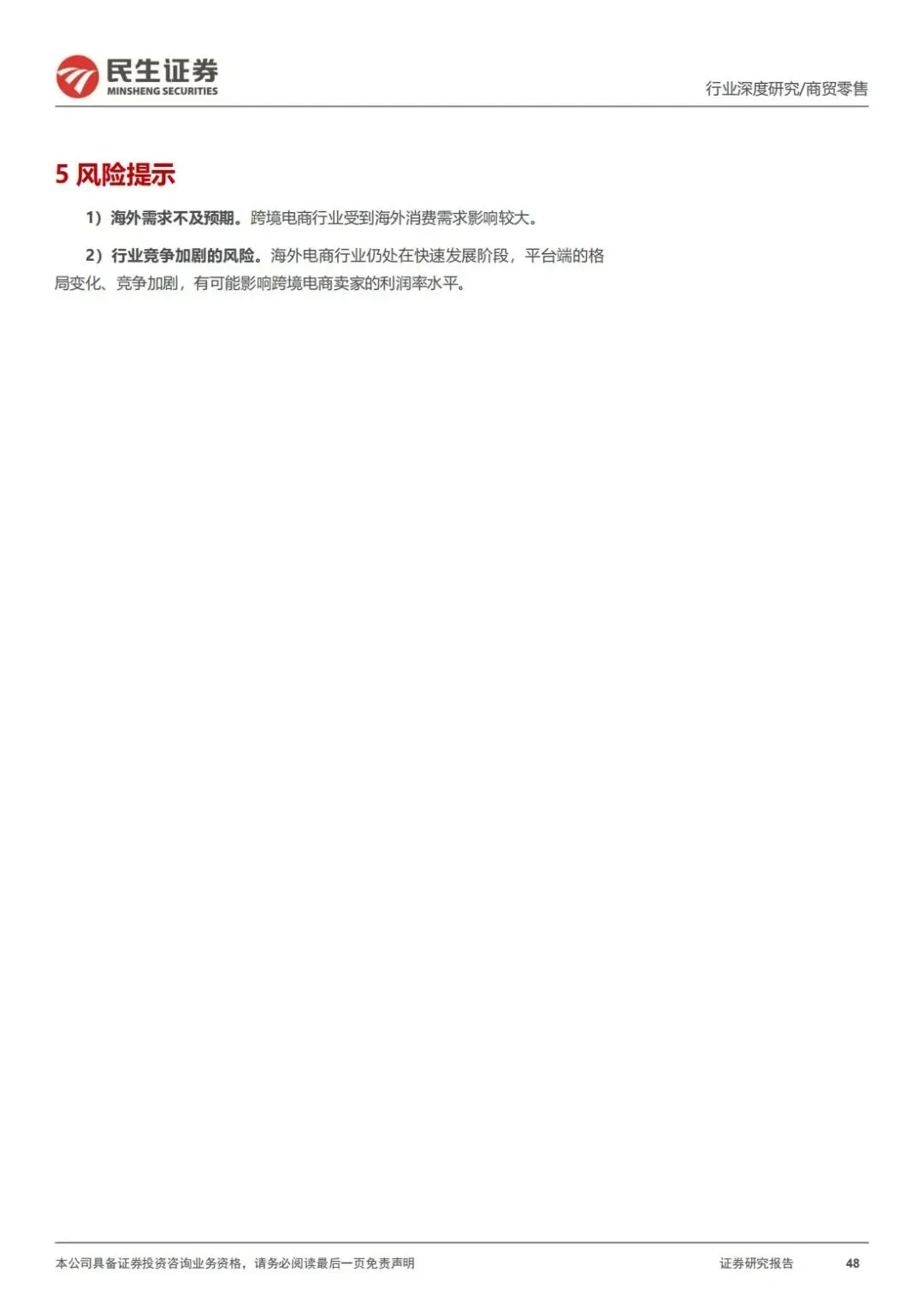 民生证券
MINSHENG SECURITIES

行业深度研究/商贸零售

5 风险提示

1）海外需求不及预期。跨境电商行业受到海外消费需求影响较大。

2）行业竞争加剧的风险。海外电商行业仍处在快速发展阶段，平台端的格局变化、竞争加剧，有可能影响跨境电商卖家的利润率水平。

本公司具备证券投资咨询业务资格，请务必阅读最后一页免责声明

证券研究报告 48